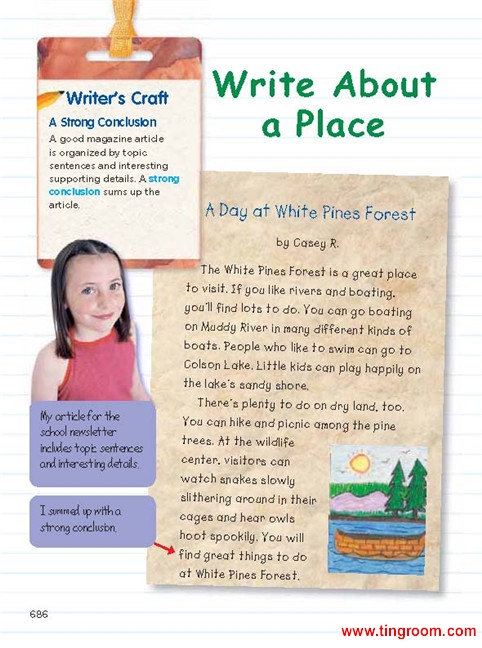 Writer's Craft

A Strong Conclusion

A good magazine article is organized by topic sentences and interesting supporting details. A strong conclusion sums up the article.

Write About a Place

A Day at White Pines Forest

by Casey R.

The White Pines Forest is a great place to visit. If you like rivers and boating, you'll find lots to do. You can go boating on Muddy River in many different kinds of boats. People who like to swim can go to Colson Lake. Little kids can play happily on the lake's sandy shore.

There's plenty to do on dry land, too. You can hike and picnic among the pine trees. At the wildlife center, visitors can watch snakes slowly slithering around in their cages and hear owls hoot spookily. You will find great things to do at White Pines Forest.

My article for the school newsletter includes topic sentences and interesting details.

I summed up with a strong conclusion.

686

www.tingroom.com